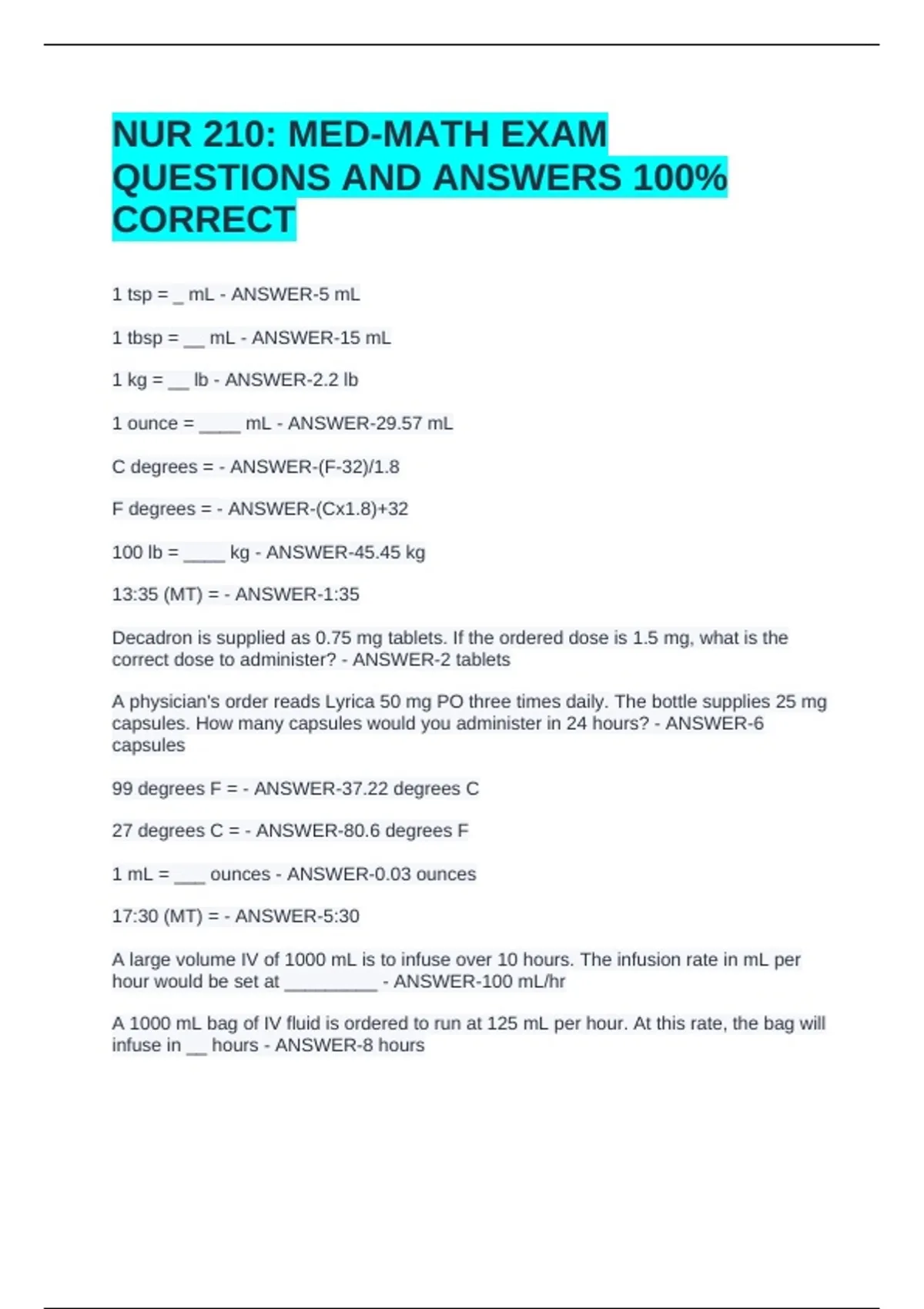 NUR 210: MED-MATH EXAM QUESTIONS AND ANSWERS 100% CORRECT

1 tsp = _ mL - ANSWER-5 mL

1 tbsp = __ mL - ANSWER-15 mL

1 kg = __ lb - ANSWER-2.2 lb

1 ounce = ____ mL - ANSWER-29.57 mL

C degrees = - ANSWER-(F-32)/1.8

F degrees = - ANSWER-(Cx1.8)+32

100 lb = ____ kg - ANSWER-45.45 kg

13:35 (MT) = - ANSWER-1:35

Decadron is supplied as 0.75 mg tablets. If the ordered dose is 1.5 mg, what is the correct dose to administer? - ANSWER-2 tablets

A physician's order reads Lyrica 50 mg PO three times daily. The bottle supplies 25 mg capsules. How many capsules would you administer in 24 hours? - ANSWER-6 capsules

99 degrees F = - ANSWER-37.22 degrees C

27 degrees C = - ANSWER-80.6 degrees F

1 mL = ___ ounces - ANSWER-0.03 ounces

17:30 (MT) = - ANSWER-5:30

A large volume IV of 1000 mL is to infuse over 10 hours. The infusion rate in mL per hour would be set at _________ - ANSWER-100 mL/hr

A 1000 mL bag of IV fluid is ordered to run at 125 mL per hour. At this rate, the bag will infuse in __ hours - ANSWER-8 hours